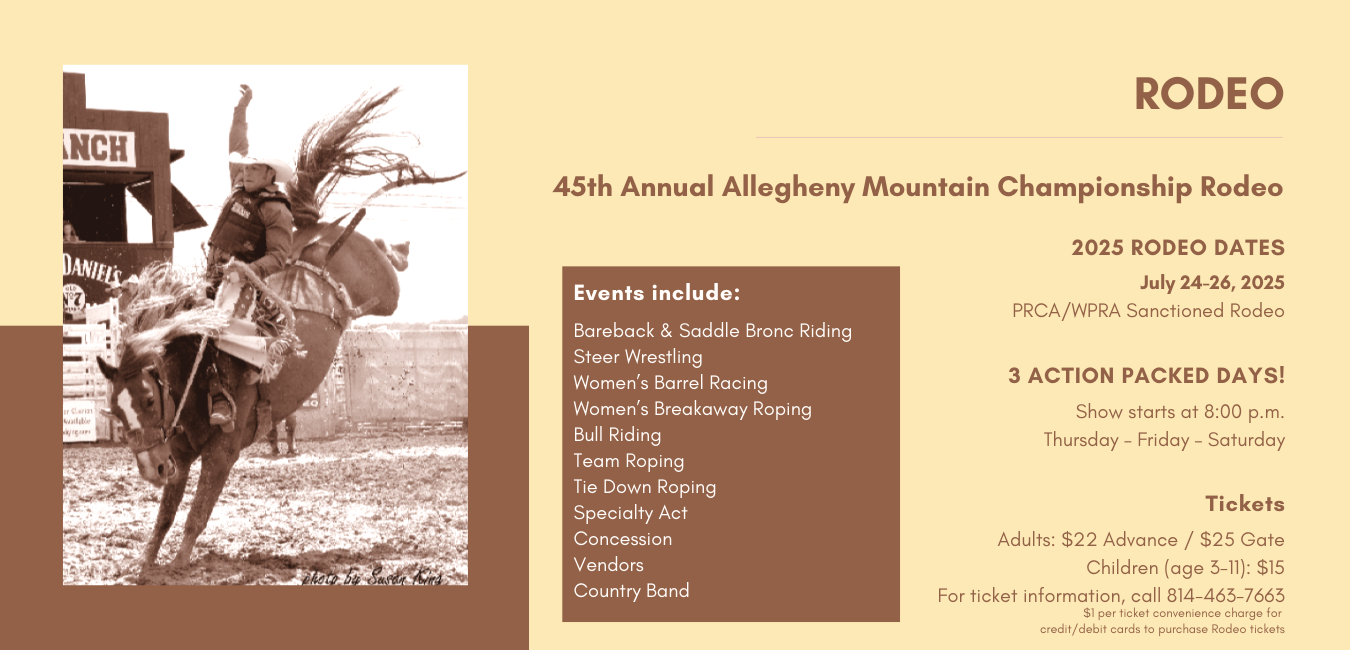 ANCH

DANIEL'S

photo by Susan King

RODEO

45th Annual Allegheny Mountain Championship Rodeo

Events include:

Bareback & Saddle Bronc Riding
Steer Wrestling
Women's Barrel Racing
Women's Breakaway Roping
Bull Riding
Team Roping
Tie Down Roping
Specialty Act
Concession
Vendors
Country Band

2025 RODEO DATES

July 24-26, 2025

PRCA/WPRA Sanctioned Rodeo

3 ACTION PACKED DAYS!

Show starts at 8:00 p.m.
Thursday – Friday – Saturday

Tickets

Adults: $22 Advance / $25 Gate
Children (age 3-11): $15
For ticket information, call 814-463-7663
$1 per ticket convenience charge for credit/debit cards to purchase Rodeo tickets